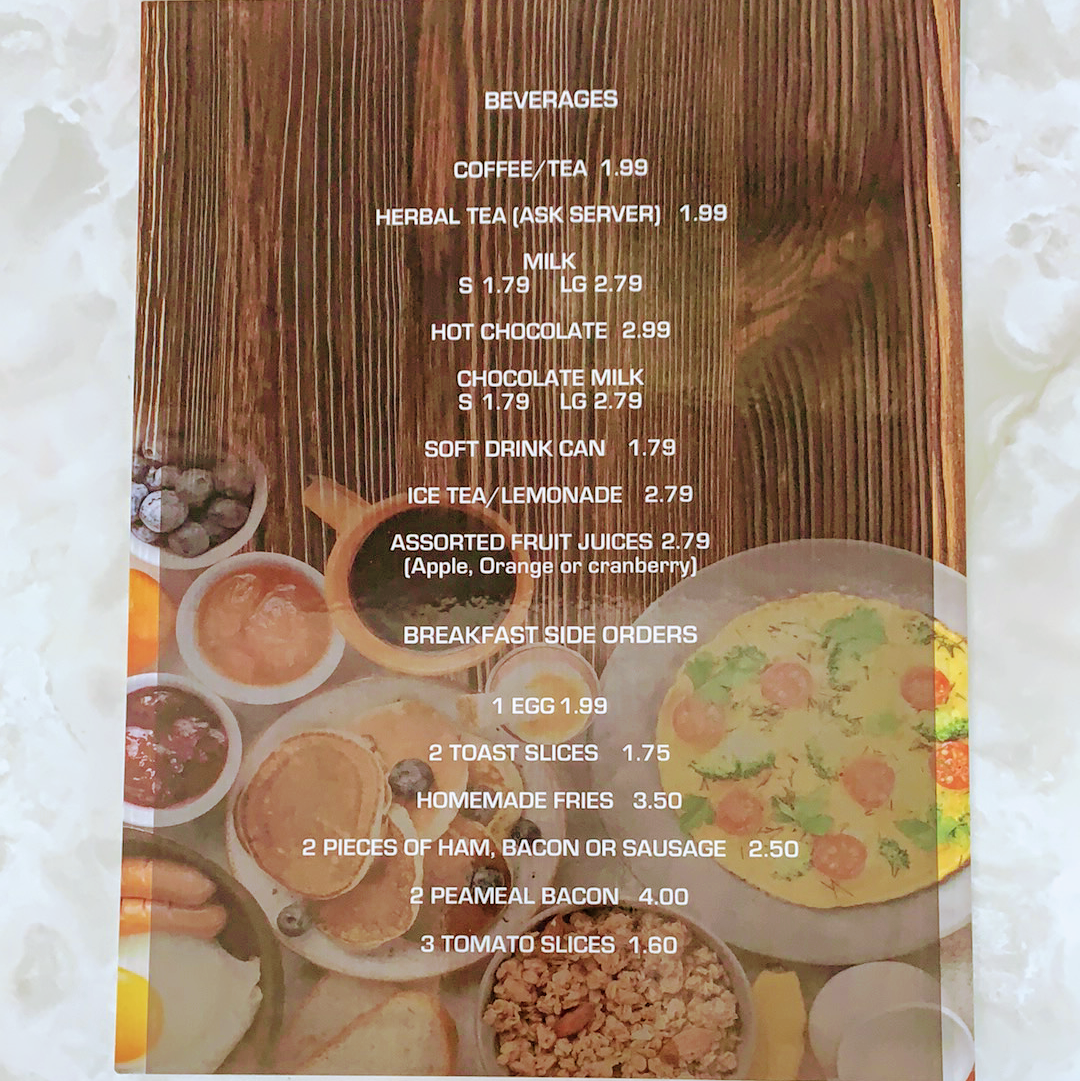 BEVERAGES

COFFEE/TEA 1.99

HERBAL TEA (ASK SERVER) 1.99

MILK
S 1.79 LG 2.79

HOT CHOCOLATE 2.99

CHOCOLATE MILK
S 1.79 LG 2.79

SOFT DRINK CAN 1.79

ICE TEA/LEMONADE 2.79

ASSORTED FRUIT JUICES 2.79
(Apple, Orange or cranberry)

BREAKFAST SIDE ORDERS

1 EGG 1.99

2 TOAST SLICES 1.75

HOMEMADE FRIES 3.50

2 PIECES OF HAM, BACON OR SAUSAGE 2.50

2 PEAMEAL BACON 4.00

3 TOMATO SLICES 1.60